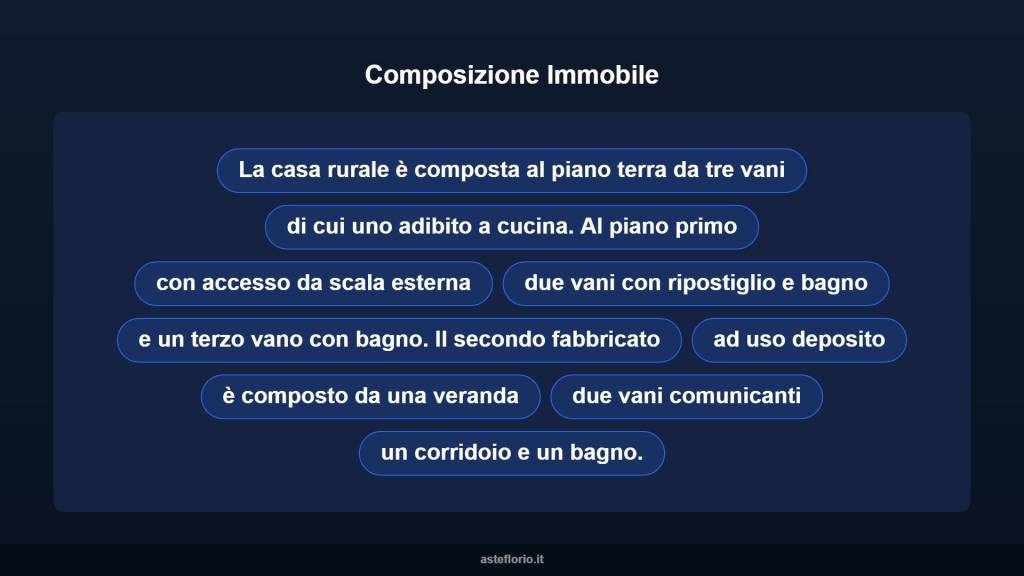 Composizione Immobile

La casa rurale è composta al piano terra da tre vani

di cui uno adibito a cucina. Al piano primo

con accesso da scala esterna

due vani con ripostiglio e bagno

e un terzo vano con bagno. Il secondo fabbricato

ad uso deposito

è composto da una veranda

due vani comunicanti

un corridoio e un bagno.

asteflorio.it